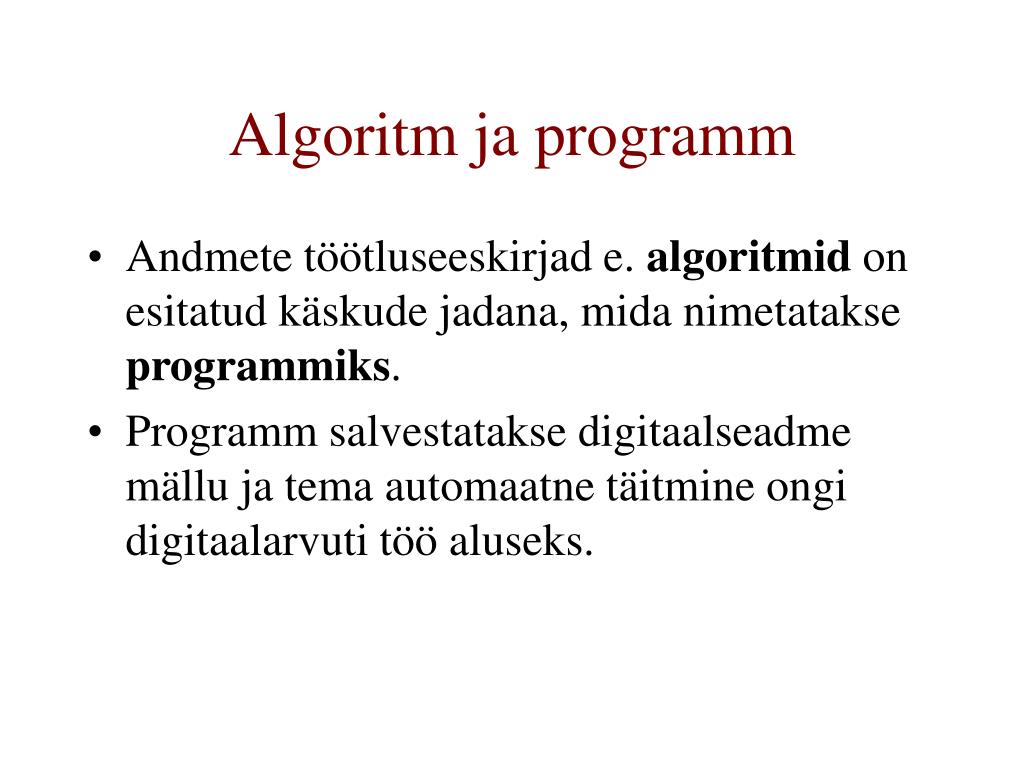 Algoritm ja programm

• Andmete töötluseeskirjad e. algoritmid on esitatud käskude jadana, mida nimetatakse programmiks.

• Programm salvestatakse digitaalseadme mällu ja tema automaatne täitmine ongi digitaalarvuti töö aluseks.